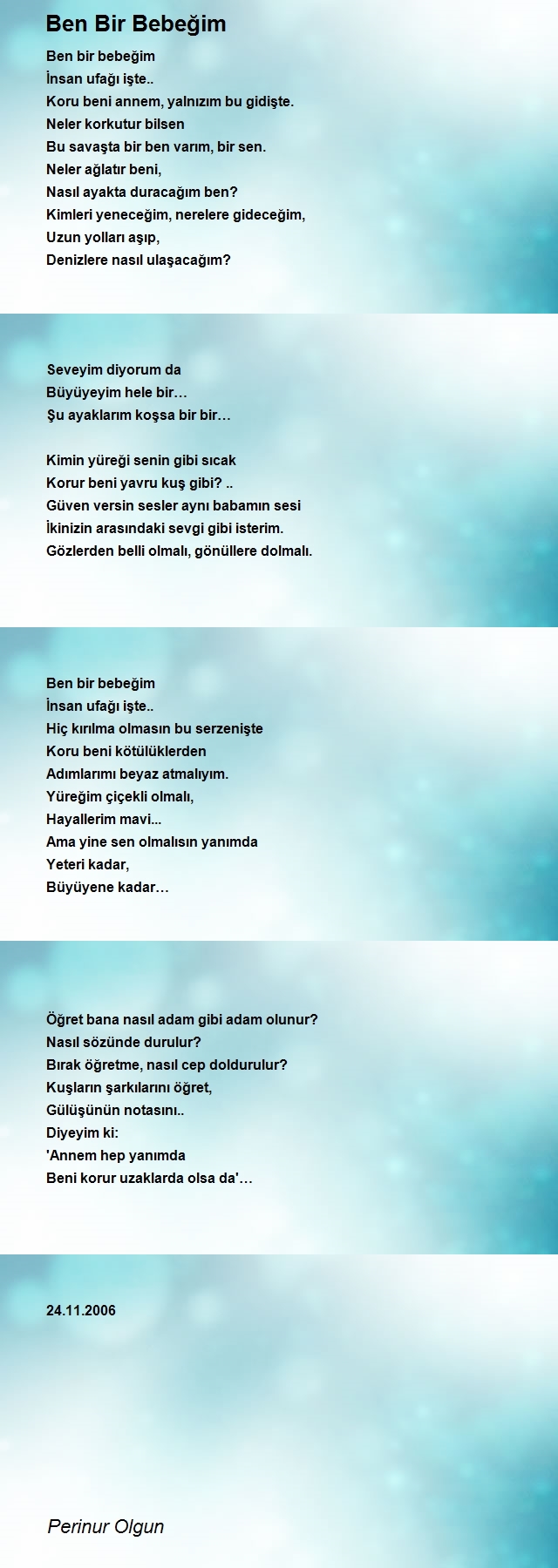 Ben Bir Bebeğim

Ben bir bebeğim
İnsan ufağı işte..
Koru beni annem, yalnızım bu gidişte.
Neler korkutur bilsen
Bu savaşta bir ben varım, bir sen.
Neler ağlatır beni,
Nasıl ayakta duracağım ben?
Kimleri yeneceğim, nerelere gideceğim,
Uzun yolları aşıp,
Denizlere nasıl ulaşacağım?

Seveyim diyorum da
Büyüyeyim hele bir…
Şu ayaklarım koşsa bir bir…

Kimin yüreği senin gibi sıcak
Korur beni yavru kuş gibi? ..
Güven versin sesler aynı babamın sesi
İkinizin arasındaki sevgi gibi isterim.
Gözlerden belli olmalı, gönüllere dolmalı.

Ben bir bebeğim
İnsan ufağı işte..
Hiç kırılma olmasın bu serzenişte
Koru beni kötülüklerden
Adımlarımı beyaz atmalıyım.
Yüreğim çiçekli olmalı,
Hayallerim mavi...
Ama yine sen olmalısın yanımda
Yeteri kadar,
Büyüyene kadar…

Öğret bana nasıl adam gibi adam olunur?
Nasıl sözünde durulur?
Bırak öğretme, nasıl cep doldurulur?
Kuşların şarkılarını öğret,
Gülüşünün notasını..
Diyeyim ki:
'Annem hep yanımda
Beni korur uzaklarda olsa da'…

24.11.2006

Perinur Olgun